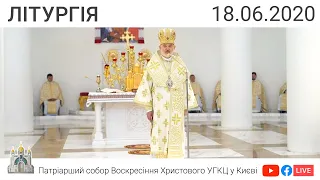 ЛІТУРГІЯ 18.06.2020

Патріарший собор Воскресіння Христового УГКЦ у Києві LIVE